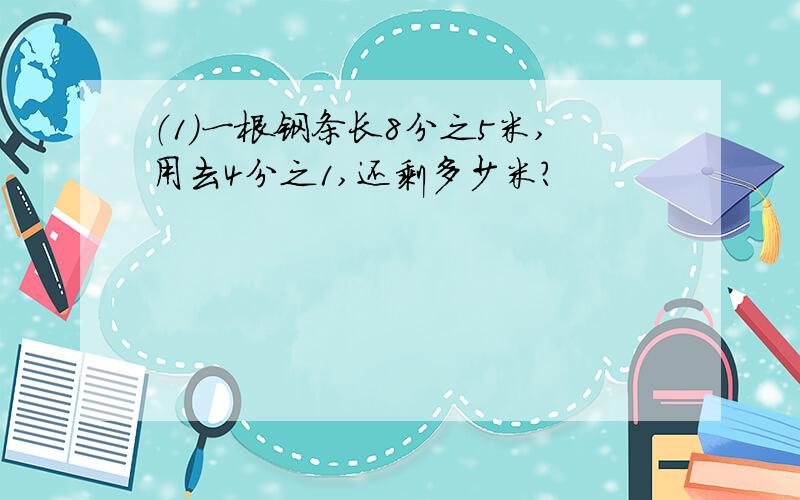 (1)一根钢条长8分之5米,用去4分之1,还剩多少米?